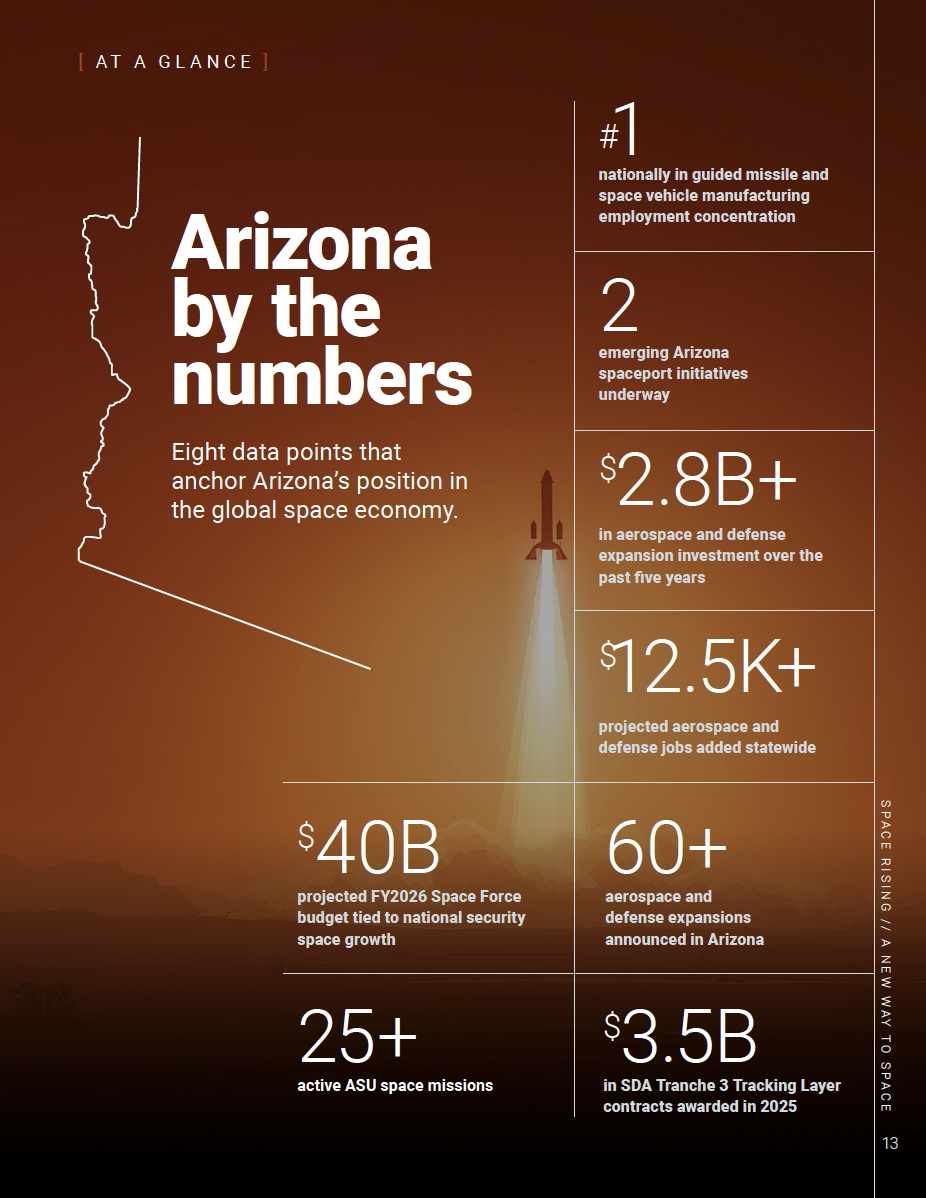 [ AT A GLANCE ]

Arizona by the numbers

Eight data points that anchor Arizona's position in the global space economy.

#1
nationally in guided missile and space vehicle manufacturing employment concentration

2
emerging Arizona spaceport initiatives underway

$2.8B+
in aerospace and defense expansion investment over the past five years

$12.5K+
projected aerospace and defense jobs added statewide

$40B
projected FY2026 Space Force budget tied to national security space growth

60+
aerospace and defense expansions announced in Arizona

25+
active ASU space missions

$3.5B
in SDA Tranche 3 Tracking Layer contracts awarded in 2025

SPACE RISING // A NEW WAY TO SPACE

13